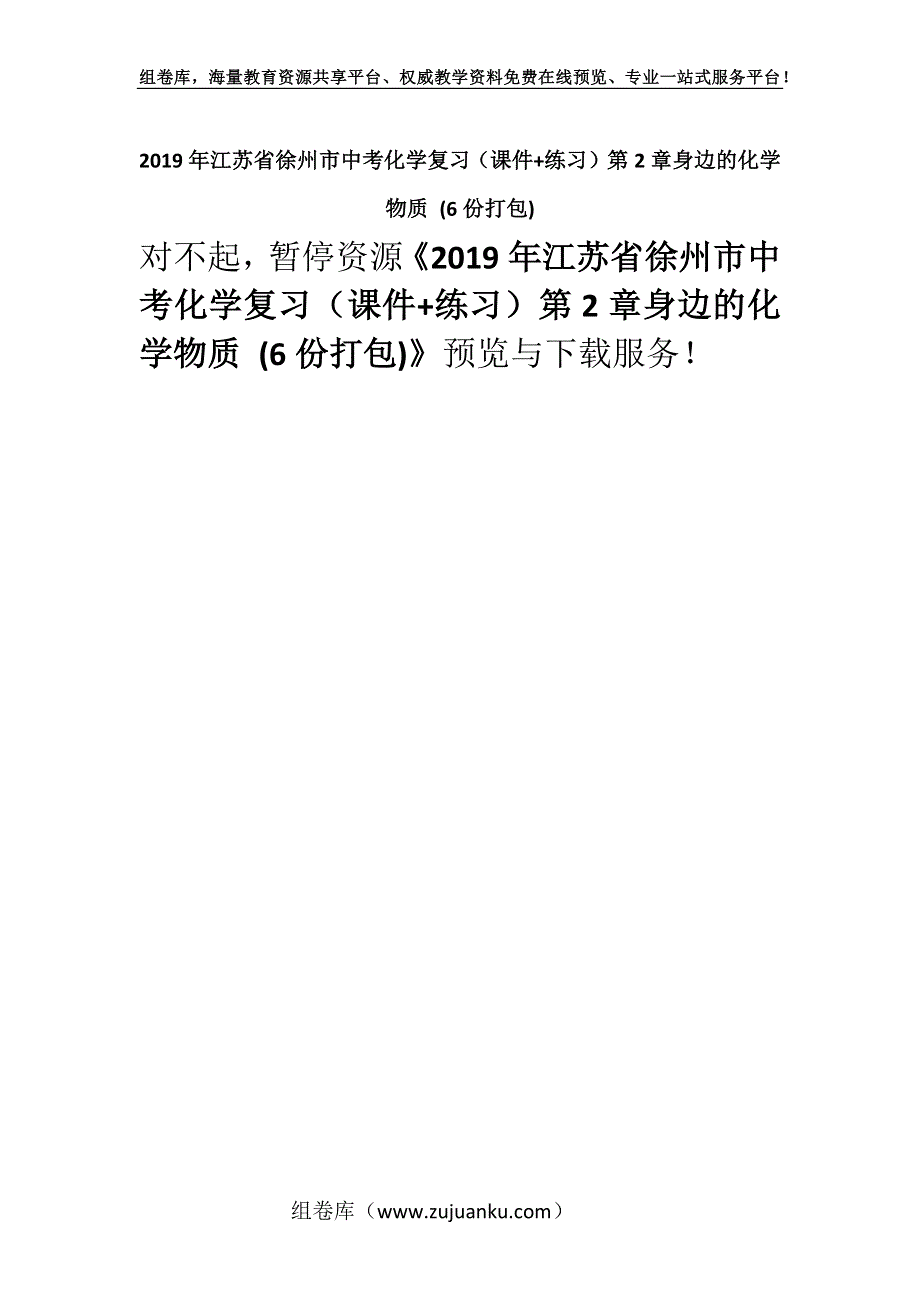 组卷库，海量教育资源共享平台、权威教学资料免费在线预览、专业一站式服务平台！

2019年江苏省徐州市中考化学复习（课件+练习）第2章身边的化学物质 (6份打包)

对不起，暂停资源《2019年江苏省徐州市中考化学复习（课件+练习）第2章身边的化学物质 (6份打包)》预览与下载服务！

组卷库（www.zujuanku.com）